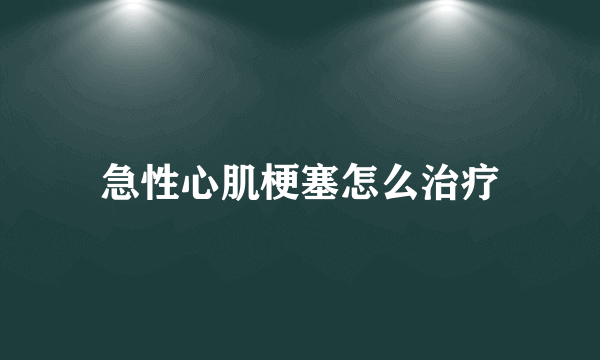 急性心肌梗塞怎么治疗